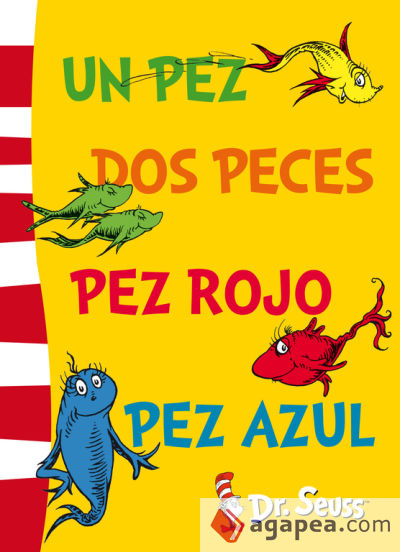 UN PEZ
DOS PECES
PEZ ROJO
PEZ AZUL

Dr. Seuss
agapea.com